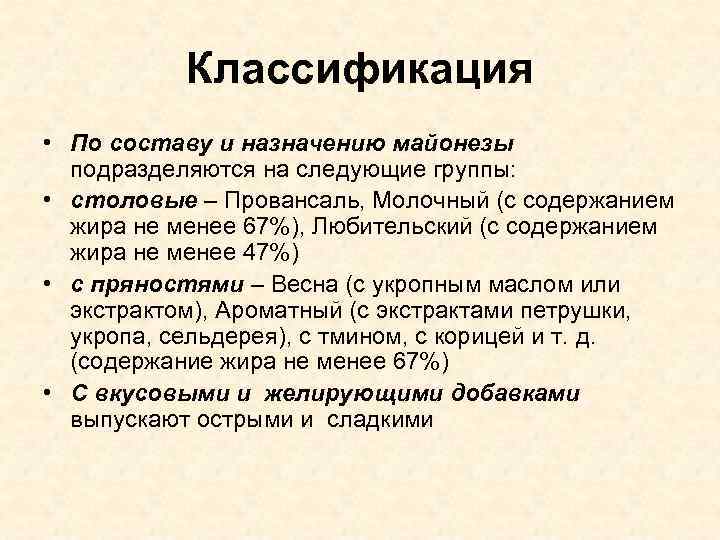 Классификация

• По составу и назначению майонезы подразделяются на следующие группы:
• столовые – Провансаль, Молочный (с содержанием жира не менее 67%), Любительский (с содержанием жира не менее 47%)
• с пряностями – Весна (с укропным маслом или экстрактом), Ароматный (с экстрактами петрушки, укропа, сельдерея), с тмином, с корицей и т. д. (содержание жира не менее 67%)
• С вкусовыми и желирующими добавками выпускают острыми и сладкими